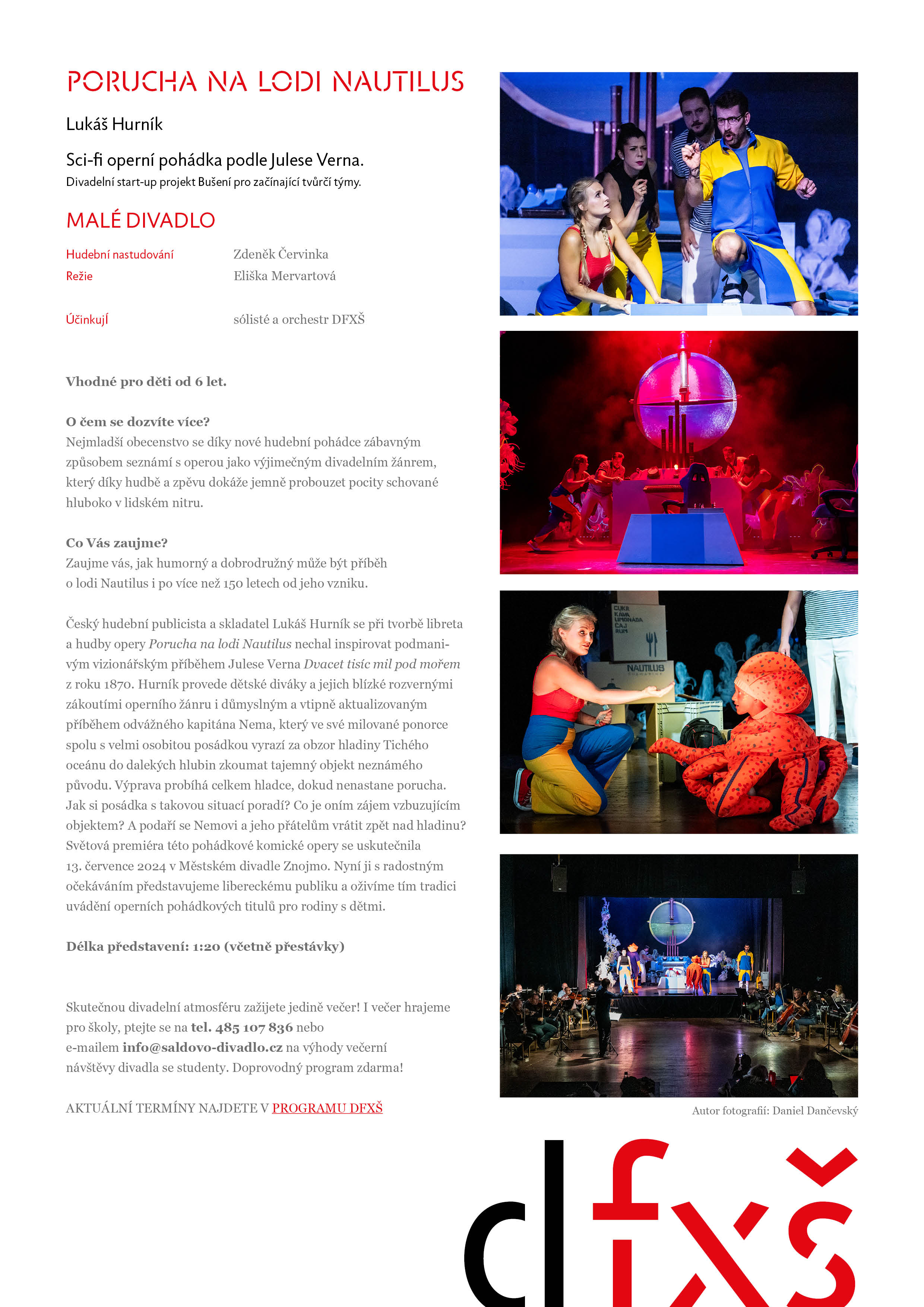 PORUCHA NA LODI NAUTILUS

Lukáš Hurník

Sci-fi operní pohádka podle Julese Verna.
Divadelní start-up projekt Bušení pro začínající tvůrčí týmy.

MALÉ DIVADLO

Hudební nastudování Zdeněk Červinka
Režie Eliška Mervartová

Účinkují sólisté a orchestr DFXŠ

Vhodné pro děti od 6 let.

O čem se dozvíte více?
Nejmladší obecenstvo se díky nové hudební pohádce zábavným způsobem seznámí s operou jako výjimečným divadelním žánrem, který díky hudbě a zpěvu dokáže jemně probouzet pocity schované hluboko v lidském nitru.

Co Vás zaujme?
Zaujme vás, jak humorný a dobrodružný může být příběh o lodi Nautilus i po více než 150 letech od jeho vzniku.

Český hudební publicista a skladatel Lukáš Hurník se při tvorbě libreta a hudby opery Porucha na lodi Nautilus nechal inspirovat podmanivým vizionářským příběhem Julese Verna Dvacet tisíc mil pod mořem z roku 1870. Hurník provede dětské diváky a jejich blízké rozvernými zákoutími operního žánru i důmyslným a vtipně aktualizovaným příběhem odvážného kapitána Nema, který ve své milované ponorce spolu s velmi osobitou posádkou vyrazí za obzor hladiny Tichého oceánu do dalekých hlubin zkoumat tajemný objekt neznámého původu. Výprava probíhá celkem hladce, dokud nenastane porucha. Jak si posádka s takovou situací poradí? Co je oním zájem vzbuzujícím objektem? A podaří se Nemovi a jeho přátelům vrátit zpět nad hladinu? Světová premiéra této pohádkové komické opery se uskutečnila 13. července 2024 v Městském divadle Znojmo. Nyní ji s radostným očekáváním představujeme libereckému publiku a oživíme tím tradici uvádění operních pohádkových titulů pro rodiny s dětmi.

Délka představení: 1:20 (včetně přestávky)

Skutečnou divadelní atmosféru zažijete jedině večer! I večer hrajeme pro školy, ptejte se na tel. 485 107 836 nebo e-mailem info@saldovo-divadlo.cz na výhody večerní návštěvy divadla se studenty. Doprovodný program zdarma!

AKTUÁLNÍ TERMÍNY NAJDETE V PROGRAMU DFXŠ

Autor fotografií: Daniel Dančevský

dfxš